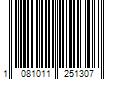 1 081011 251307